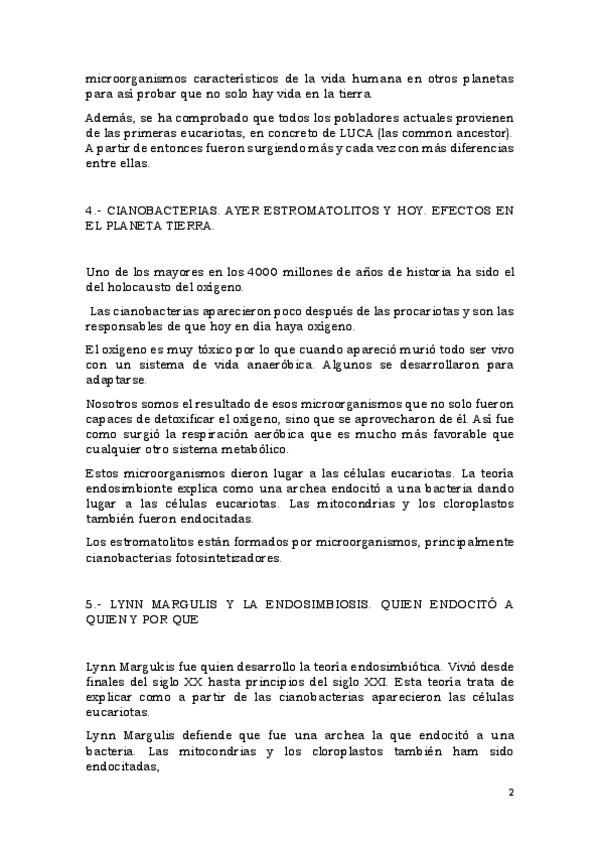 microorganismos característicos de la vida humana en otros planetas para así probar que no solo hay vida en la tierra.

Además, se ha comprobado que todos los pobladores actuales provienen de las primeras eucariotas, en concreto de LUCA (las common ancestor). A partir de entonces fueron surgiendo más y cada vez con más diferencias entre ellas.

4.- CIANOBACTERIAS. AYER ESTROMATOLITOS Y HOY. EFECTOS EN EL PLANETA TIERRA.

Uno de los mayores en los 4000 millones de años de historia ha sido el del holocausto del oxígeno.

Las cianobacterias aparecieron poco después de las procariotas y son las responsables de que hoy en día haya oxígeno.

El oxígeno es muy tóxico por lo que cuando apareció murió todo ser vivo con un sistema de vida anaeróbica. Algunos se desarrollaron para adaptarse.

Nosotros somos el resultado de esos microorganismos que no solo fueron capaces de detoxificar el oxígeno, sino que se aprovecharon de él. Así fue como surgió la respiración aeróbica que es mucho más favorable que cualquier otro sistema metabólico.

Estos microorganismos dieron lugar a las células eucariotas. La teoría endosimbionte explica como una archea endocitó a una bacteria dando lugar a las células eucariotas. Las mitocondrias y los cloroplastos también fueron endocitadas.

Los estromatolitos están formados por microorganismos, principalmente cianobacterias fotosintetizadores.

5.- LYNN MARGULIS Y LA ENDOSIMBIOSIS. QUIEN ENDOCITÓ A QUIEN Y POR QUE

Lynn Margukis fue quien desarrollo la teoría endosimbiótica. Vivió desde finales del siglo XX hasta principios del siglo XXI. Esta teoría trata de explicar como a partir de las cianobacterias aparecieron las células eucariotas.

Lynn Margulis defiende que fue una archea la que endocitó a una bacteria. Las mitocondrias y los cloroplastos también ham sido endocitadas,

2